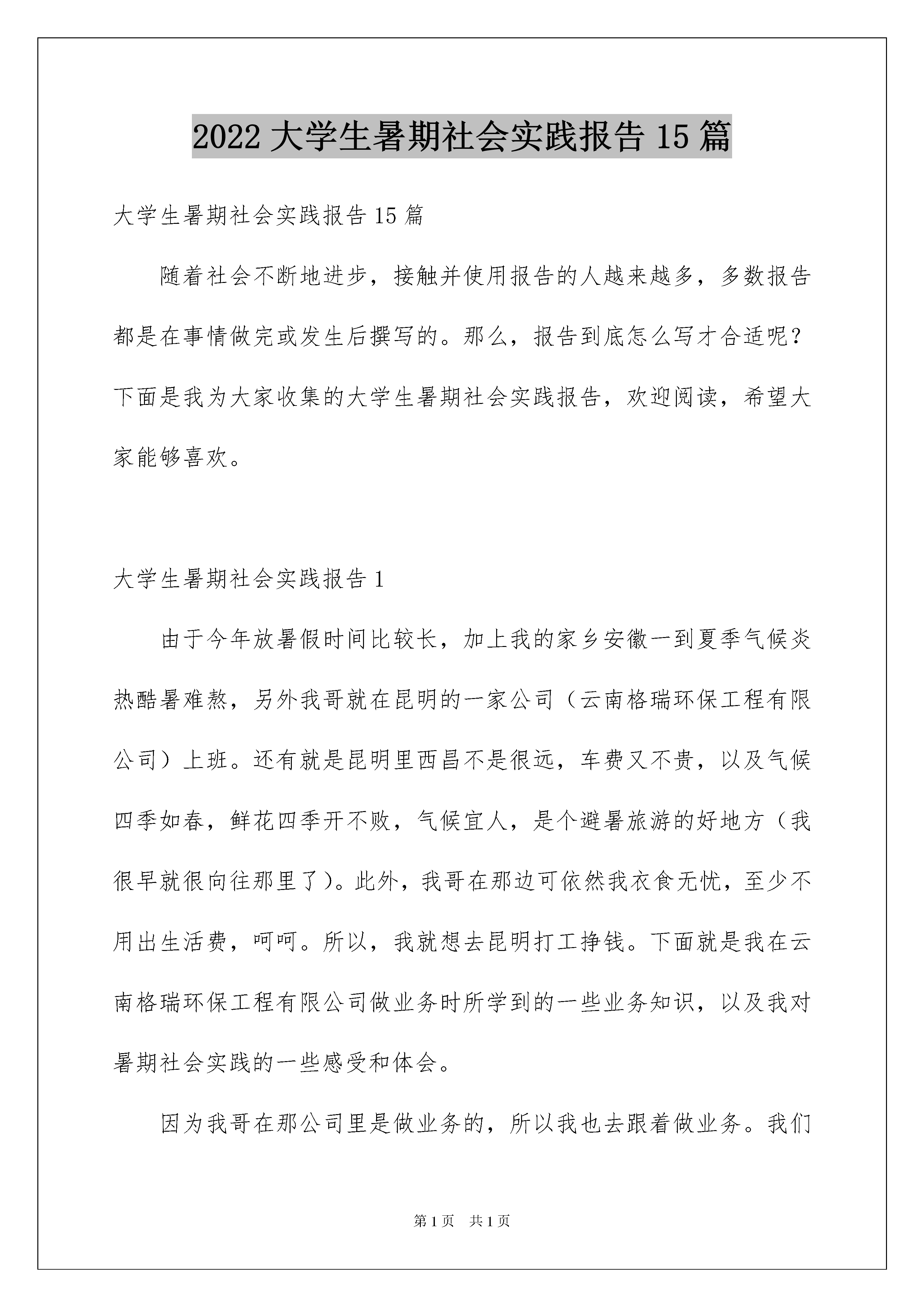 2022大学生暑期社会实践报告15篇

大学生暑期社会实践报告15篇

随着社会不断地进步，接触并使用报告的人越来越多，多数报告都是在事情做完或发生后撰写的。那么，报告到底怎么写才合适呢？下面是我为大家收集的大学生暑期社会实践报告，欢迎阅读，希望大家能够喜欢。

大学生暑期社会实践报告1

由于今年放暑假时间比较长，加上我的家乡安徽一到夏季气候炎热酷暑难熬，另外我哥就在昆明的一家公司（云南格瑞环保工程有限公司）上班。还有就是昆明里西昌不是很远，车费又不贵，以及气候四季如春，鲜花四季开不败，气候宜人，是个避暑旅游的好地方（我很早就很向往那里了）。此外，我哥在那边可依然我衣食无忧，至少不用出生活费，呵呵。所以，我就想去昆明打工挣钱。下面就是我在云南格瑞环保工程有限公司做业务时所学到的一些业务知识，以及我对暑期社会实践的一些感受和体会。

因为我哥在那公司里是做业务的，所以我也去跟着做业务。我们

第1页 共1页